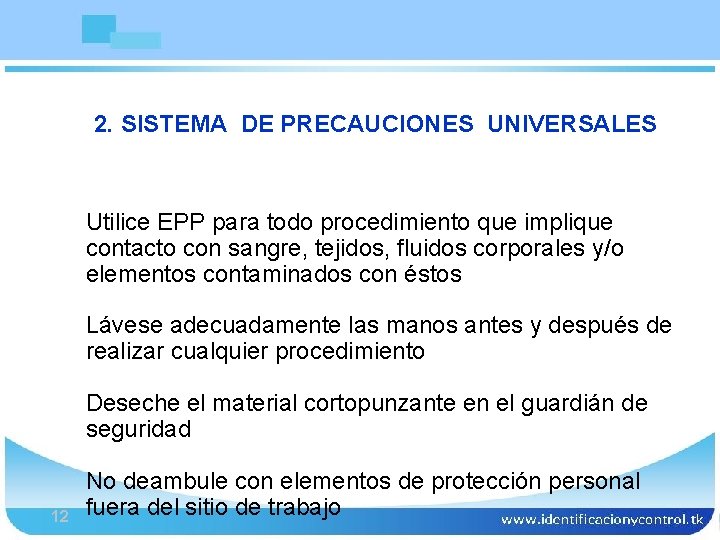 2. SISTEMA DE PRECAUCIONES UNIVERSALES

Utilice EPP para todo procedimiento que implique contacto con sangre, tejidos, fluidos corporales y/o elementos contaminados con éstos

Lávese adecuadamente las manos antes y después de realizar cualquier procedimiento

Deseche el material cortopunzante en el guardián de seguridad

No deambule con elementos de protección personal fuera del sitio de trabajo

12

www.identificacionycontrol.tk